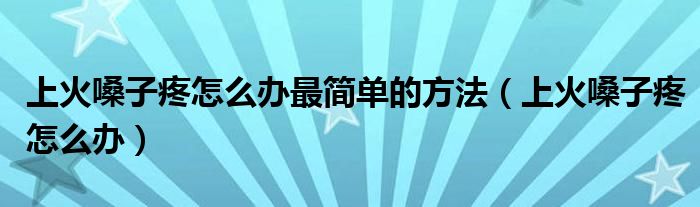 上火嗓子疼怎么办最简单的方法（上火嗓子疼怎么办）